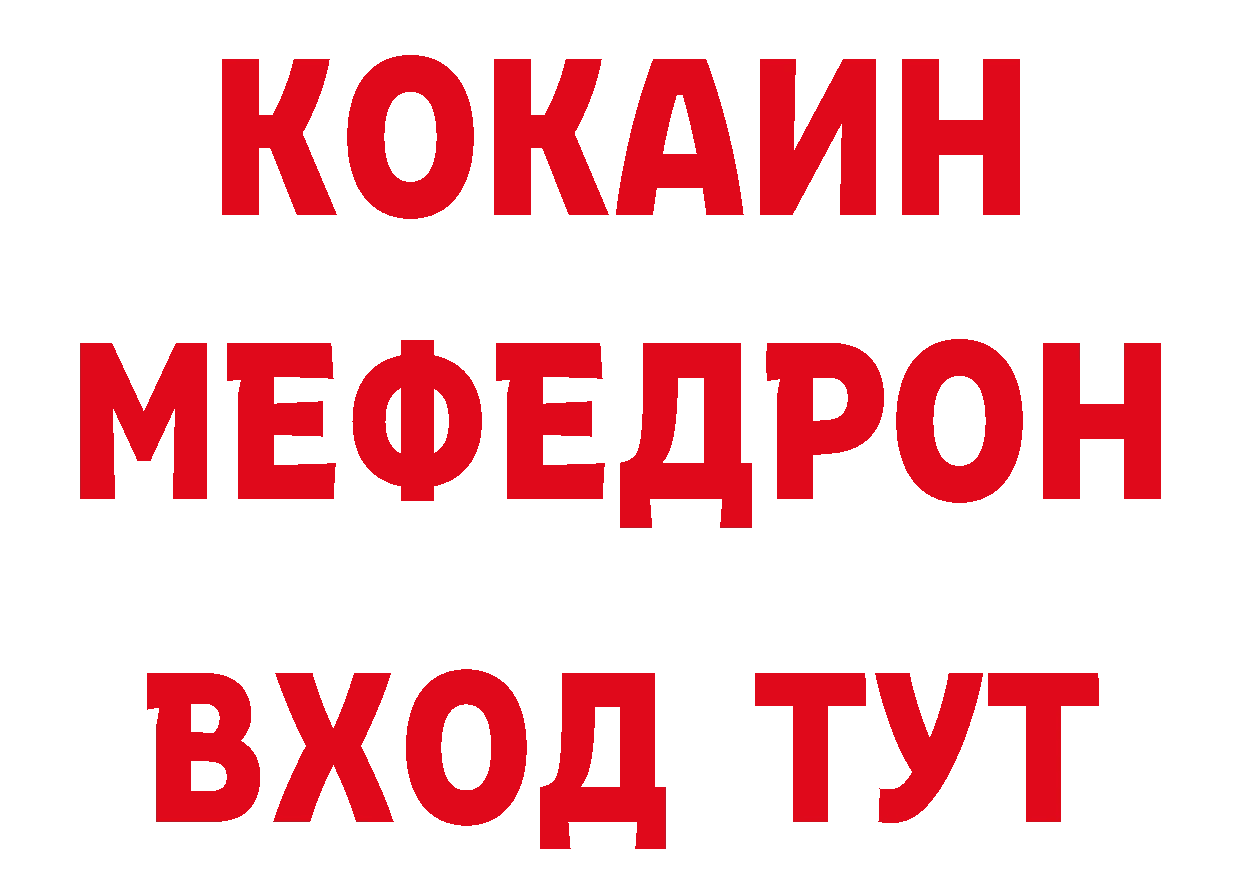 КОКАИН МЕФЕДРОН ВХОД ТУТ